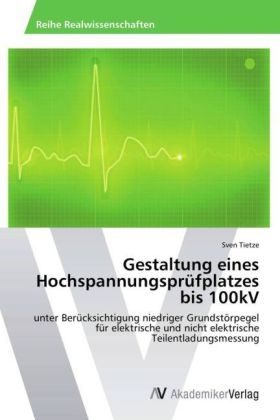 Reihe Realwissenschaften

Sven Tietze

Gestaltung eines Hochspannungsprüfplatzes bis 100kV

unter Berücksichtigung niedriger Grundstörpegel für elektrische und nicht elektrische Teilentladungsmessung

AV AkademikerVerlag